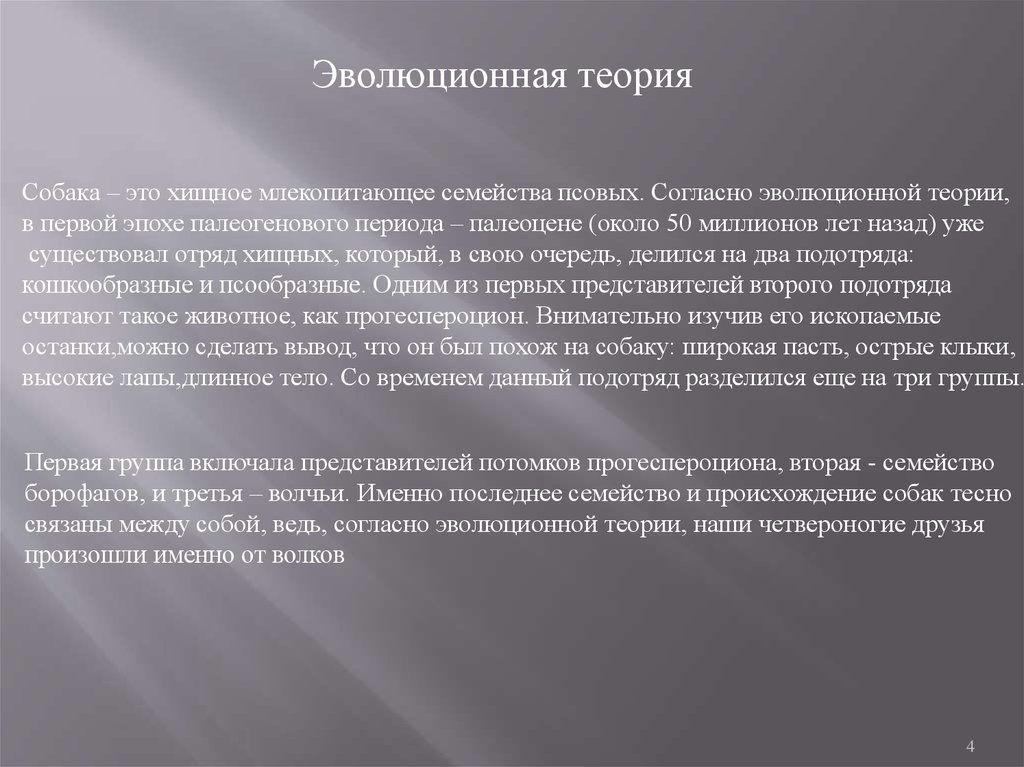 Эволюционная теория

Собака – это хищное млекопитающее семейства псовых. Согласно эволюционной теории, в первой эпохе палеогенового периода – палеоцене (около 50 миллионов лет назад) уже существовал отряд хищных, который, в свою очередь, делился на два подотряда: кошкообразные и псообразные. Одним из первых представителей второго подотряда считают такое животное, как прогеспероцион. Внимательно изучив его ископаемые останки,можно сделать вывод, что он был похож на собаку: широкая пасть, острые клыки, высокие лапы,длинное тело. Со временем данный подотряд разделился еще на три группы.

Первая группа включала представителей потомков прогеспероциона, вторая - семейство борофагов, и третья – волчьи. Именно последнее семейство и происхождение собак тесно связаны между собой, ведь, согласно эволюционной теории, наши четвероногие друзья произошли именно от волков

4